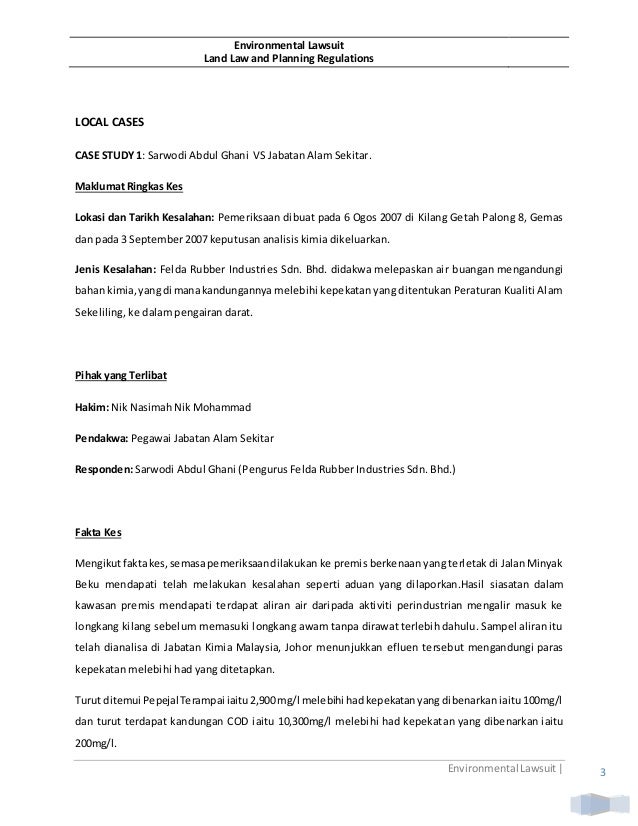 Environmental Lawsuit
Land Law and Planning Regulations

LOCAL CASES

CASE STUDY 1: Sarwodi Abdul Ghani VS Jabatan Alam Sekitar.

Maklumat Ringkas Kes

Lokasi dan Tarikh Kesalahan: Pemeriksaan dibuat pada 6 Ogos 2007 di Kilang Getah Palong 8, Gemas dan pada 3 September 2007 keputusan analisis kimia dikeluarkan.

Jenis Kesalahan: Felda Rubber Industries Sdn. Bhd. didakwa melepaskan air buangan mengandungi bahan kimia, yang di mana kandungannya melebihi kepekatan yang ditentukan Peraturan Kualiti Alam Sekeliling, ke dalam pengairan darat.

Pihak yang Terlibat

Hakim: Nik Nasimah Nik Mohammad

Pendakwa: Pegawai Jabatan Alam Sekitar

Responden: Sarwodi Abdul Ghani (Pengurus Felda Rubber Industries Sdn. Bhd.)

Fakta Kes

Mengikut fakta kes, semasa pemeriksaan dilakukan ke premis berkenaan yang terletak di Jalan Minyak Beku mendapati telah melakukan kesalahan seperti aduan yang dilaporkan.Hasil siasatan dalam kawasan premis mendapati terdapat aliran air daripada aktiviti perindustrian mengalir masuk ke longkang kilang sebelum memasuki longkang awam tanpa dirawat terlebih dahulu. Sampel aliran itu telah dianalisa di Jabatan Kimia Malaysia, Johor menunjukkan efluen tersebut mengandungi paras kepekatan melebihi had yang ditetapkan.

Turut ditemui Pepejal Terampai iaitu 2,900mg/l melebihi had kepekatan yang dibenarkan iaitu 100mg/l dan turut terdapat kandungan COD iaitu 10,300mg/l melebihi had kepekatan yang dibenarkan iaitu 200mg/l.

Environmental Lawsuit | 3